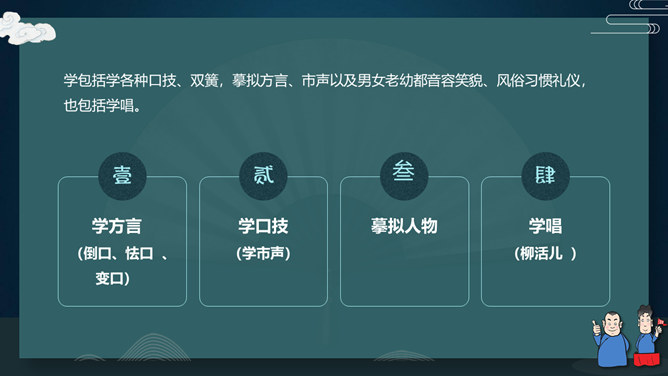 学包括学各种口技、双簧，摹拟方言、市声以及男女老幼都音容笑貌、风俗习惯礼仪，也包括学唱。

壹

学方言
（倒口、怯口 、变口）

贰

学口技
（学市声）

叁

摹拟人物

肆

学唱
（柳活儿 ）